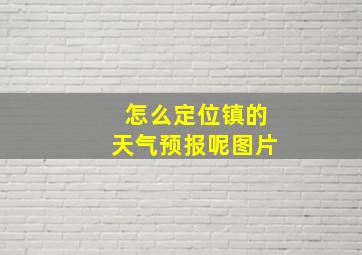 怎么定位镇的
天气预报呢图片